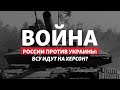 ВОЙНА
РОССИИ ПРОТИВ УКРАИНЫ:
ВСУ ИДУТ НА ХЕРСОН?